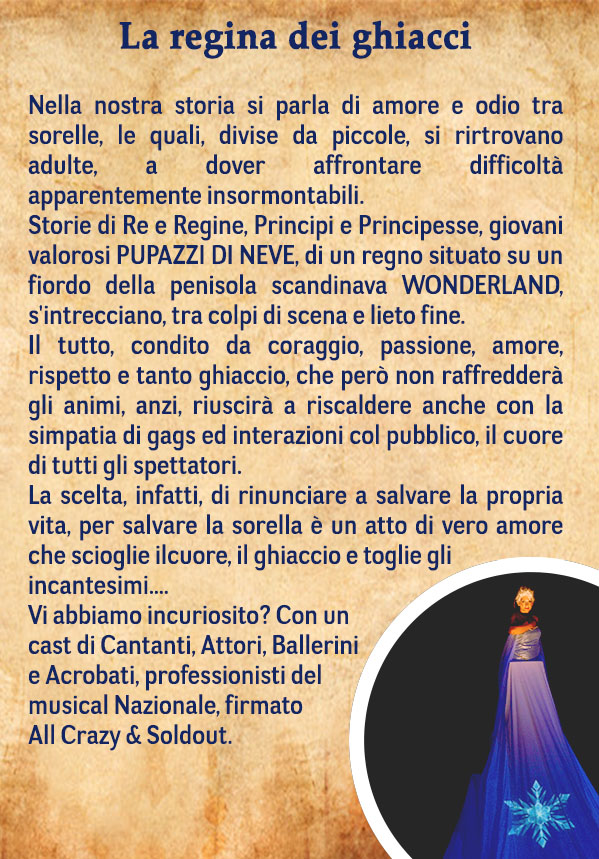 La regina dei ghiacci

Nella nostra storia si parla di amore e odio tra sorelle, le quali, divise da piccole, si rirtrovano adulte, a dover affrontare difficoltà apparentemente insormontabili.
Storie di Re e Regine, Principi e Principesse, giovani valorosi PUPAZZI DI NEVE, di un regno situato su un fiordo della penisola scandinava WONDERLAND, s'intrecciano, tra colpi di scena e lieto fine.
Il tutto, condito da coraggio, passione, amore, rispetto e tanto ghiaccio, che però non raffredderà gli animi, anzi, riuscirà a riscaldere anche con la simpatia di gags ed interazioni col pubblico, il cuore di tutti gli spettatori.
La scelta, infatti, di rinunciare a salvare la propria vita, per salvare la sorella è un atto di vero amore che scioglie ilcuore, il ghiaccio e toglie gli incantesimi....
Vi abbiamo incuriosito? Con un cast di Cantanti, Attori, Ballerini e Acrobati, professionisti del musical Nazionale, firmato All Crazy & Soldout.